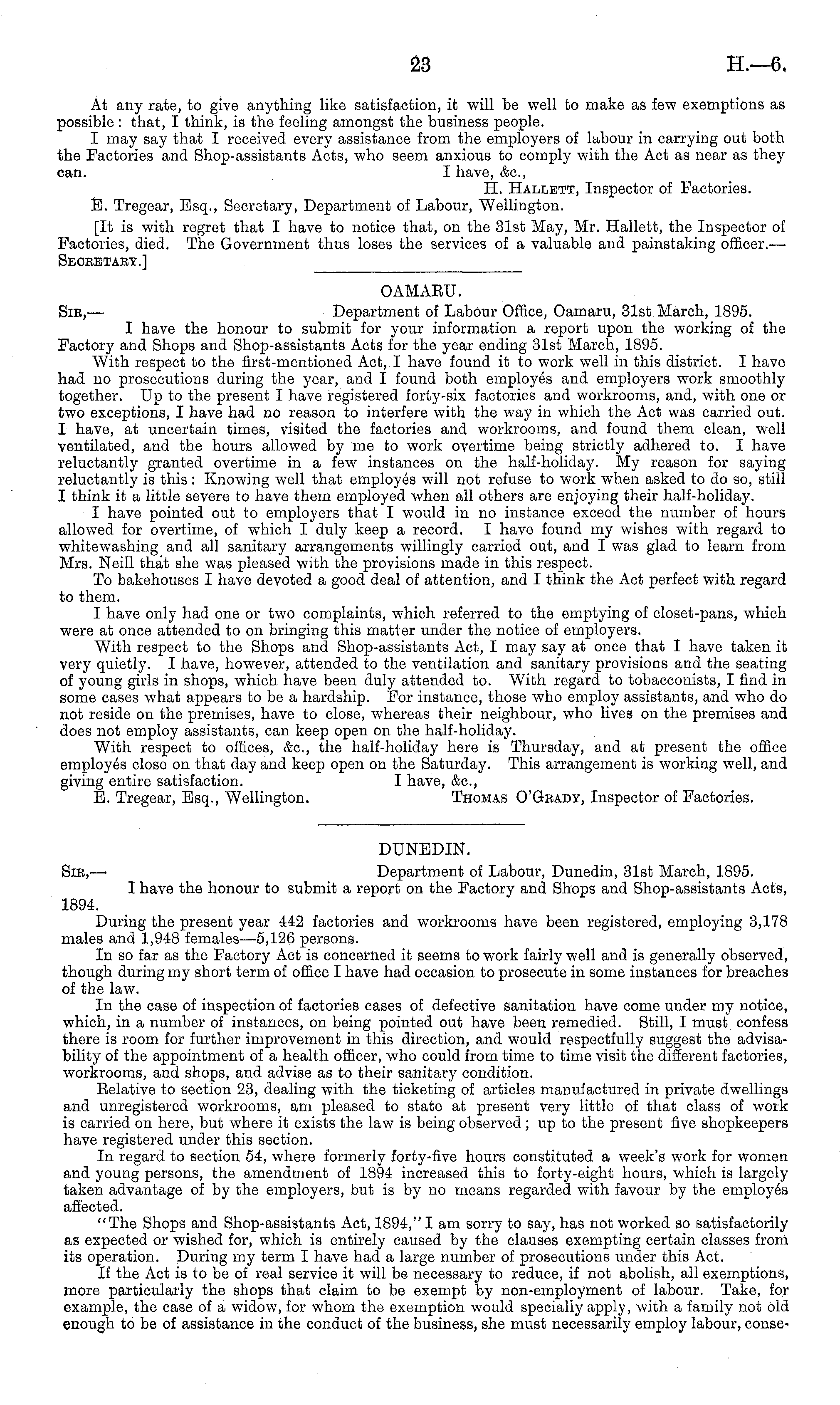 23 H.—6.

At any rate, to give anything like satisfaction, it will be well to make as few exemptions as possible: that, I think, is the feeling amongst the business people.

I may say that I received every assistance from the employers of labour in carrying out both the Factories and Shop-assistants Acts, who seem anxious to comply with the Act as near as they can. I have, &c.,

H. Hallett, Inspector of Factories.

E. Tregear, Esq., Secretary, Department of Labour, Wellington.

[It is with regret that I have to notice that, on the 31st May, Mr. Hallett, the Inspector of Factories, died. The Government thus loses the services of a valuable and painstaking officer.—Secretary.]

OAMARU.

Sir,— Department of Labour Office, Oamaru, 31st March, 1895.

I have the honour to submit for your information a report upon the working of the Factory and Shops and Shop-assistants Acts for the year ending 31st March, 1895.

With respect to the first-mentioned Act, I have found it to work well in this district. I have had no prosecutions during the year, and I found both employés and employers work smoothly together. Up to the present I have registered forty-six factories and workrooms, and, with one or two exceptions, I have had no reason to interfere with the way in which the Act was carried out. I have, at uncertain times, visited the factories and workrooms, and found them clean, well ventilated, and the hours allowed by me to work overtime being strictly adhered to. I have reluctantly granted overtime in a few instances on the half-holiday. My reason for saying reluctantly is this: Knowing well that employés will not refuse to work when asked to do so, still I think it a little severe to have them employed when all others are enjoying their half-holiday.

I have pointed out to employers that I would in no instance exceed the number of hours allowed for overtime, of which I duly keep a record. I have found my wishes with regard to whitewashing and all sanitary arrangements willingly carried out, and I was glad to learn from Mrs. Neill that she was pleased with the provisions made in this respect.

To bakehouses I have devoted a good deal of attention, and I think the Act perfect with regard to them.

I have only had one or two complaints, which referred to the emptying of closet-pans, which were at once attended to on bringing this matter under the notice of employers.

With respect to the Shops and Shop-assistants Act, I may say at once that I have taken it very quietly. I have, however, attended to the ventilation and sanitary provisions and the seating of young girls in shops, which have been duly attended to. With regard to tobacconists, I find in some cases what appears to be a hardship. For instance, those who employ assistants, and who do not reside on the premises, have to close, whereas their neighbour, who lives on the premises and does not employ assistants, can keep open on the half-holiday.

With respect to offices, &c., the half-holiday here is Thursday, and at present the office employés close on that day and keep open on the Saturday. This arrangement is working well, and giving entire satisfaction. I have, &c.,

E. Tregear, Esq., Wellington. Thomas O'Grady, Inspector of Factories.

DUNEDIN.

Sir,— Department of Labour, Dunedin, 31st March, 1895.

I have the honour to submit a report on the Factory and Shops and Shop-assistants Acts, 1894.

During the present year 442 factories and workrooms have been registered, employing 3,178 males and 1,948 females—5,126 persons.

In so far as the Factory Act is concerned it seems to work fairly well and is generally observed, though during my short term of office I have had occasion to prosecute in some instances for breaches of the law.

In the case of inspection of factories cases of defective sanitation have come under my notice, which, in a number of instances, on being pointed out have been remedied. Still, I must confess there is room for further improvement in this direction, and would respectfully suggest the advisability of the appointment of a health officer, who could from time to time visit the different factories, workrooms, and shops, and advise as to their sanitary condition.

Relative to section 23, dealing with the ticketing of articles manufactured in private dwellings and unregistered workrooms, am pleased to state at present very little of that class of work is carried on here, but where it exists the law is being observed; up to the present five shopkeepers have registered under this section.

In regard to section 54, where formerly forty-five hours constituted a week's work for women and young persons, the amendment of 1894 increased this to forty-eight hours, which is largely taken advantage of by the employers, but is by no means regarded with favour by the employés affected.

"The Shops and Shop-assistants Act, 1894," I am sorry to say, has not worked so satisfactorily as expected or wished for, which is entirely caused by the clauses exempting certain classes from its operation. During my term I have had a large number of prosecutions under this Act.

If the Act is to be of real service it will be necessary to reduce, if not abolish, all exemptions, more particularly the shops that claim to be exempt by non-employment of labour. Take, for example, the case of a widow, for whom the exemption would specially apply, with a family not old enough to be of assistance in the conduct of the business, she must necessarily employ labour, conse-